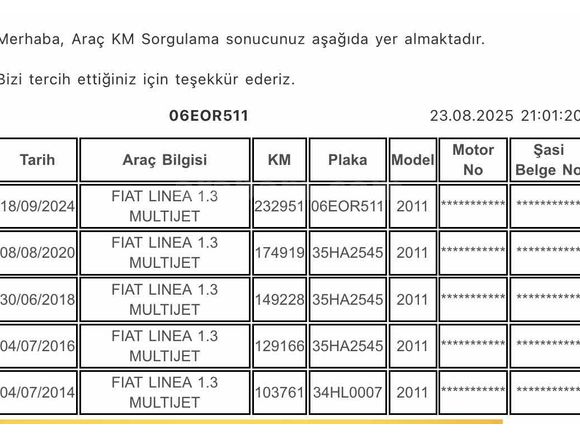 Merhaba, Araç KM Sorgulama sonucunuz aşağıda yer almaktadır.

Bizi tercih ettiğiniz için teşekkür ederiz.

06EOR511 23.08.2025 21:01:20

| Tarih | Araç Bilgisi | KM | Plaka | Model | Motor No | Şasi Belge No |
|---|---|---|---|---|---|---|
| 18/09/2024 | FIAT LINEA 1.3 MULTIJET | 232951 | 06EOR511 | 2011 | *********** | *********** |
| 08/08/2020 | FIAT LINEA 1.3 MULTIJET | 174919 | 35HA2545 | 2011 | *********** | *********** |
| 30/06/2018 | FIAT LINEA 1.3 MULTIJET | 149228 | 35HA2545 | 2011 | *********** | *********** |
| 04/07/2016 | FIAT LINEA 1.3 MULTIJET | 129166 | 35HA2545 | 2011 | *********** | *********** |
| 04/07/2014 | FIAT LINEA 1.3 MULTIJET | 103761 | 34HL0007 | 2011 | *********** | *********** |